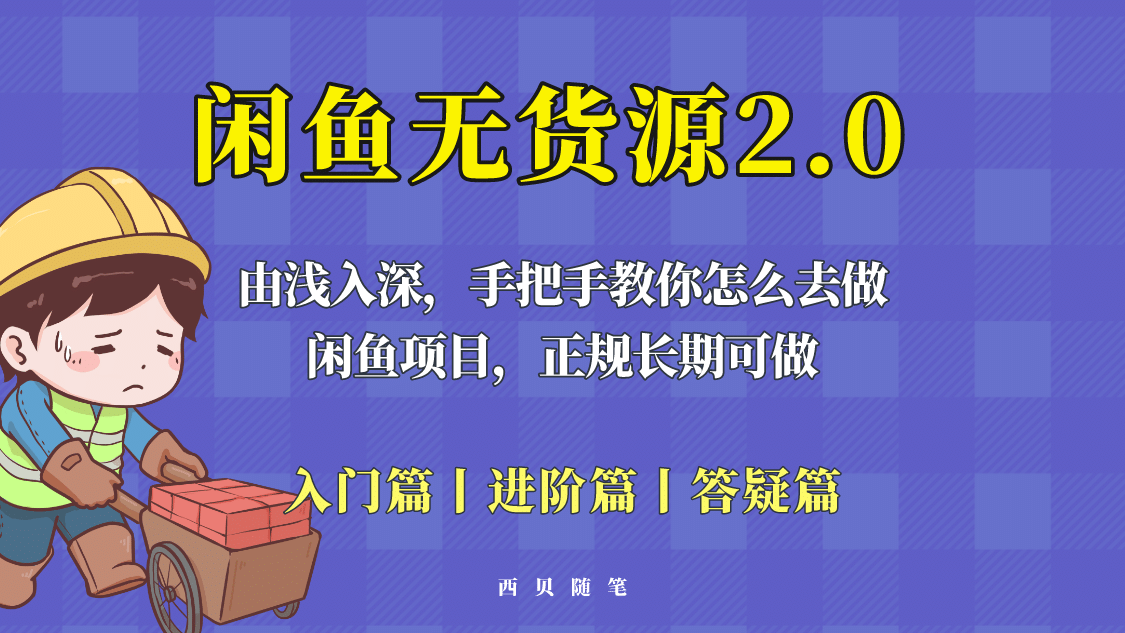 闲鱼无货源2.0

由浅入深，手把手教你怎么去做
闲鱼项目，正规长期可做

入门篇丨进阶篇丨答疑篇

西贝随笔